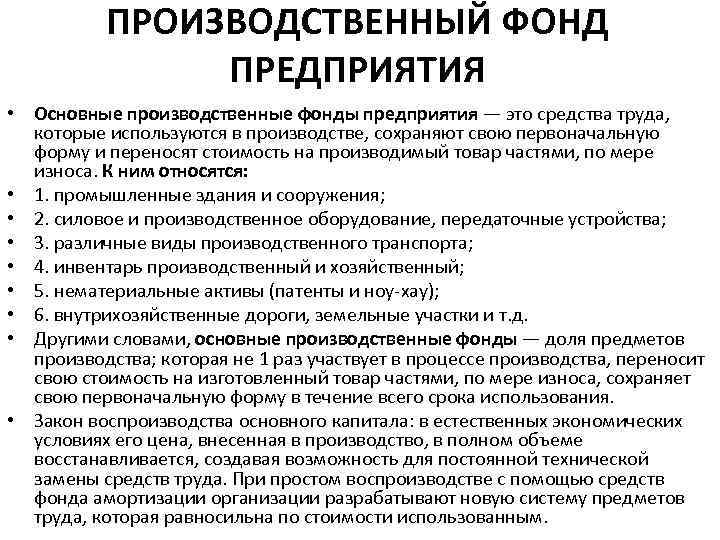 ПРОИЗВОДСТВЕННЫЙ ФОНД ПРЕДПРИЯТИЯ

• Основные производственные фонды предприятия — это средства труда, которые используются в производстве, сохраняют свою первоначальную форму и переносят стоимость на производимый товар частями, по мере износа. К ним относятся:
• 1. промышленные здания и сооружения;
• 2. силовое и производственное оборудование, передаточные устройства;
• 3. различные виды производственного транспорта;
• 4. инвентарь производственный и хозяйственный;
• 5. нематериальные активы (патенты и ноу-хау);
• 6. внутрихозяйственные дороги, земельные участки и т.д.
• Другими словами, основные производственные фонды — доля предметов производства; которая не 1 раз участвует в процессе производства, переносит свою стоимость на изготовленный товар частями, по мере износа, сохраняет свою первоначальную форму в течение всего срока использования.
• Закон воспроизводства основного капитала: в естественных экономических условиях его цена, внесенная в производство, в полном объеме восстанавливается, создавая возможность для постоянной технической замены средств труда. При простом воспроизводстве с помощью средств фонда амортизации организации разрабатывают новую систему предметов труда, которая равносильна по стоимости использованным.